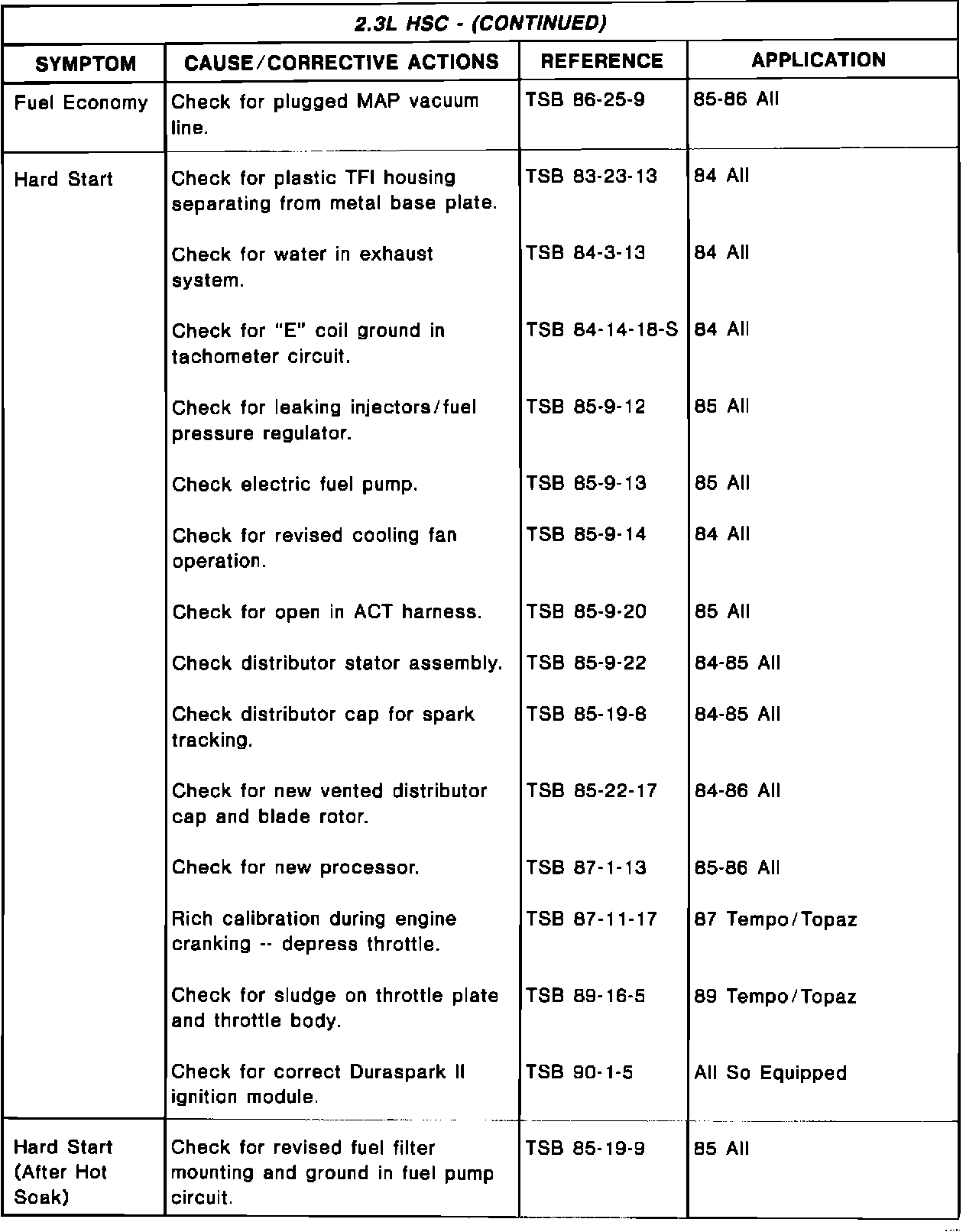 2.3L HSC - (CONTINUED)

| SYMPTOM | CAUSE/CORRECTIVE ACTIONS | REFERENCE | APPLICATION |
|---|---|---|---|
| Fuel Economy | Check for plugged MAP vacuum line. | TSB 86-25-9 | 85-86 All |
| Hard Start | Check for plastic TFI housing separating from metal base plate. | TSB 83-23-13 | 84 All |
| | Check for water in exhaust system. | TSB 84-3-13 | 84 All |
| | Check for "E" coil ground in tachometer circuit. | TSB 84-14-18-S | 84 All |
| | Check for leaking injectors/fuel pressure regulator. | TSB 85-9-12 | 85 All |
| | Check electric fuel pump. | TSB 85-9-13 | 85 All |
| | Check for revised cooling fan operation. | TSB 85-9-14 | 84 All |
| | Check for open in ACT harness. | TSB 85-9-20 | 85 All |
| | Check distributor stator assembly. | TSB 85-9-22 | 84-85 All |
| | Check distributor cap for spark tracking. | TSB 85-19-8 | 84-85 All |
| | Check for new vented distributor cap and blade rotor. | TSB 85-22-17 | 84-86 All |
| | Check for new processor. | TSB 87-1-13 | 85-86 All |
| | Rich calibration during engine cranking -- depress throttle. | TSB 87-11-17 | 87 Tempo/Topaz |
| | Check for sludge on throttle plate and throttle body. | TSB 89-16-5 | 89 Tempo/Topaz |
| | Check for correct Duraspark II ignition module. | TSB 90-1-5 | All So Equipped |
| Hard Start (After Hot Soak) | Check for revised fuel filter mounting and ground in fuel pump circuit. | TSB 85-19-9 | 85 All |